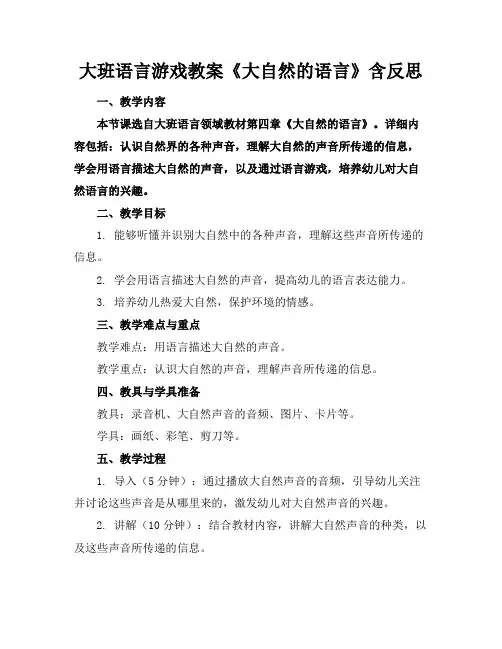 大班语言游戏教案《大自然的语言》含反思

一、教学内容

本节课选自大班语言领域教材第四章《大自然的语言》。详细内容包括：认识自然界的各种声音，理解大自然的声音所传递的信息，学会用语言描述大自然的声音，以及通过语言游戏，培养幼儿对大自然语言的兴趣。

二、教学目标

1. 能够听懂并识别大自然中的各种声音，理解这些声音所传递的信息。

2. 学会用语言描述大自然的声音，提高幼儿的语言表达能力。

3. 培养幼儿热爱大自然，保护环境的情感。

三、教学难点与重点

教学难点：用语言描述大自然的声音。

教学重点：认识大自然的声音，理解声音所传递的信息。

四、教具与学具准备

教具：录音机、大自然声音的音频、图片、卡片等。

学具：画纸、彩笔、剪刀等。

五、教学过程

1. 导入（5 分钟）：通过播放大自然声音的音频，引导幼儿关注并讨论这些声音是从哪里来的，激发幼儿对大自然声音的兴趣。

2. 讲解（10 分钟）：结合教材内容，讲解大自然声音的种类，以及这些声音所传递的信息。